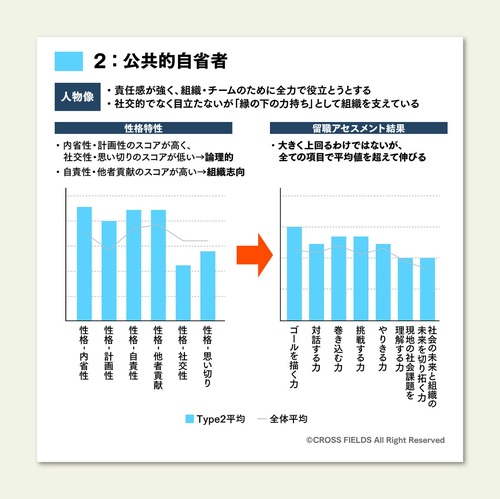 2：公共的自省者

人物像
・責任感が強く、組織・チームのために全力で役立とうとする
・社交的でなく目立たないが「縁の下の力持ち」として組織を支えている

性格特性
・内省性・計画性のスコアが高く、社交性・思い切りのスコアが低い→論理的
・自責性・他者貢献のスコアが高い→組織志向

性格・内省性
性格・計画性
性格・自責性
性格・他者貢献
性格・社交性
性格・思い切り

留職アセスメント結果
・大きく上回るわけではないが、全ての項目で平均値を超えて伸びる

ゴールを描く力
対話する力
巻き込む力
挑戦する力
やりきる力
現地の社会課題を理解する力
社会の未来と組織の未来を切り拓く力

Type2平均　全体平均

©CROSS FIELDS All Right Reserved